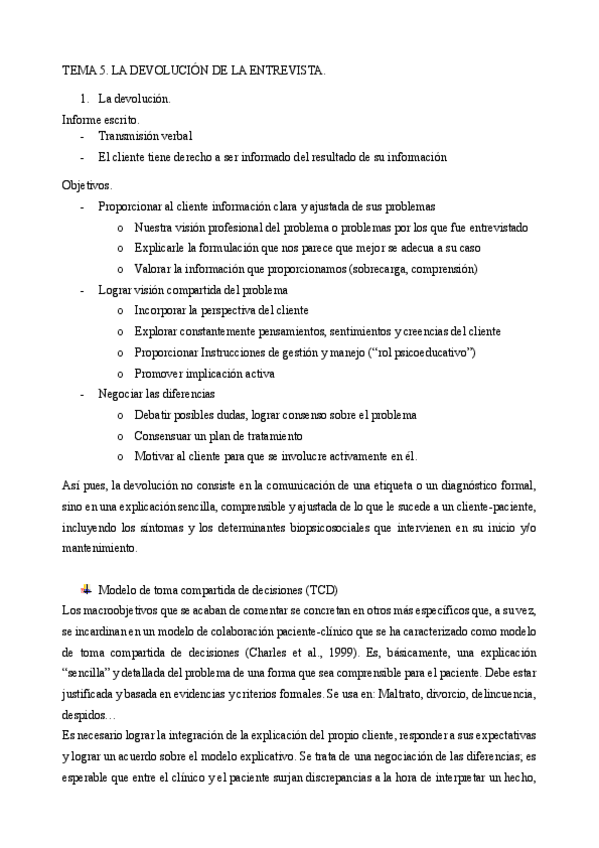 TEMA 5. LA DEVOLUCIÓN DE LA ENTREVISTA.

1. La devolución.

Informe escrito.
- Transmisión verbal
- El cliente tiene derecho a ser informado del resultado de su información

Objetivos.
- Proporcionar al cliente información clara y ajustada de sus problemas
  o Nuestra visión profesional del problema o problemas por los que fue entrevistado
  o Explicarle la formulación que nos parece que mejor se adecua a su caso
  o Valorar la información que proporcionamos (sobrecarga, comprensión)
- Lograr visión compartida del problema
  o Incorporar la perspectiva del cliente
  o Explorar constantemente pensamientos, sentimientos y creencias del cliente
  o Proporcionar Instrucciones de gestión y manejo ("rol psicoeducativo")
  o Promover implicación activa
- Negociar las diferencias
  o Debatir posibles dudas, lograr consenso sobre el problema
  o Consensuar un plan de tratamiento
  o Motivar al cliente para que se involucre activamente en él.

Así pues, la devolución no consiste en la comunicación de una etiqueta o un diagnóstico formal, sino en una explicación sencilla, comprensible y ajustada de lo que le sucede a un cliente-paciente, incluyendo los síntomas y los determinantes biopsicosociales que intervienen en su inicio y/o mantenimiento.

Modelo de toma compartida de decisiones (TCD)
Los macroobjetivos que se acaban de comentar se concretan en otros más específicos que, a su vez, se incardinan en un modelo de colaboración paciente-clínico que se ha caracterizado como modelo de toma compartida de decisiones (Charles et al., 1999). Es, básicamente, una explicación "sencilla" y detallada del problema de una forma que sea comprensible para el paciente. Debe estar justificada y basada en evidencias y criterios formales. Se usa en: Maltrato, divorcio, delincuencia, despidos…
Es necesario lograr la integración de la explicación del propio cliente, responder a sus expectativas y lograr un acuerdo sobre el modelo explicativo. Se trata de una negociación de las diferencias; es esperable que entre el clínico y el paciente surjan discrepancias a la hora de interpretar un hecho,